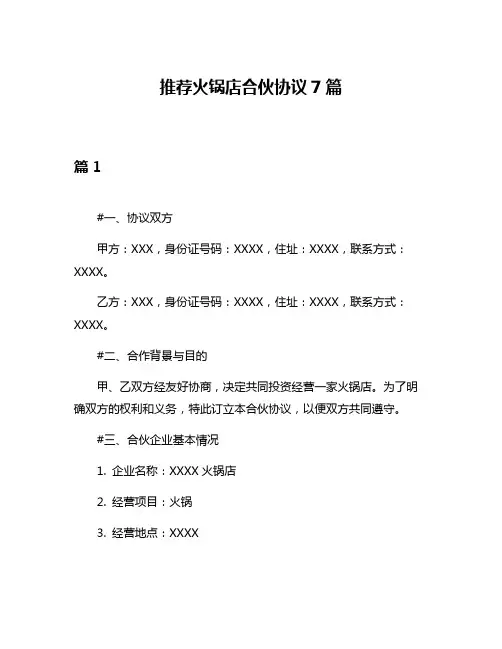 推荐火锅店合伙协议 7 篇

篇 1

#一、协议双方

甲方：XXX，身份证号码：XXXX，住址：XXXX，联系方式：XXXX。

乙方：XXX，身份证号码：XXXX，住址：XXXX，联系方式：XXXX。

#二、合作背景与目的

甲、乙双方经友好协商，决定共同投资经营一家火锅店。为了明确双方的权利和义务，特此订立本合伙协议，以便双方共同遵守。

#三、合伙企业基本情况

1. 企业名称：XXXX 火锅店

2. 经营项目：火锅

3. 经营地点：XXXX